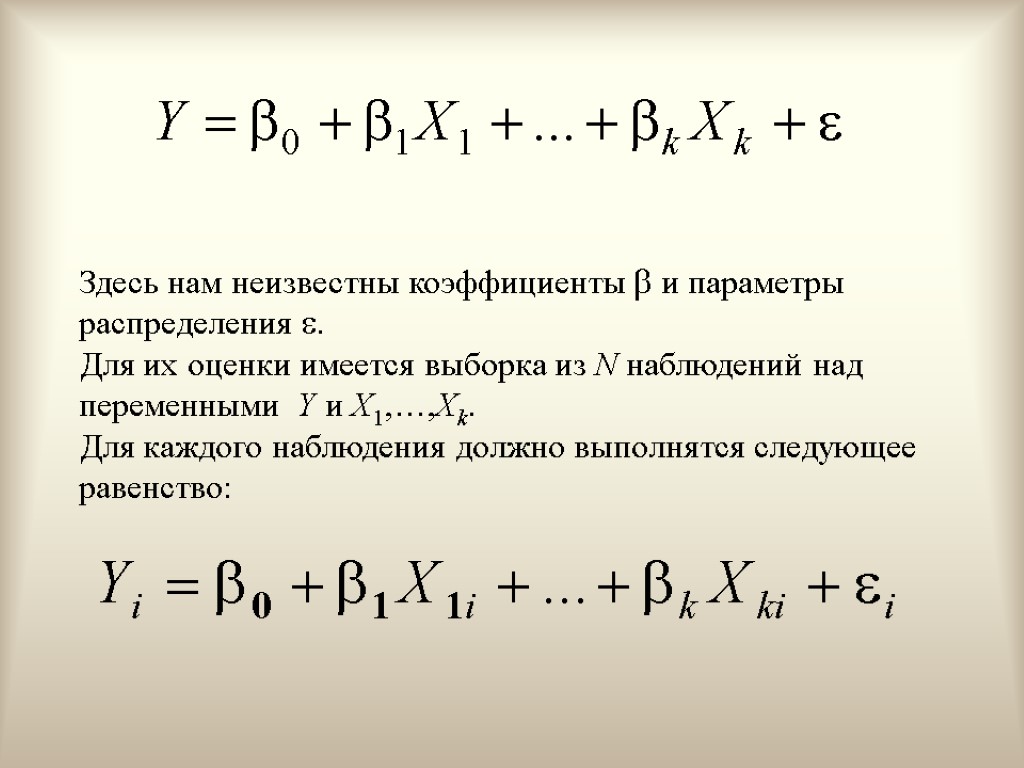 $Y = \beta_0 + \beta_1 X_1 + \ldots + \beta_k X_k + \varepsilon$

Здесь нам неизвестны коэффициенты $\beta$ и параметры распределения $\varepsilon$.
Для их оценки имеется выборка из $N$ наблюдений над переменными $Y$ и $X_1,\ldots,X_k$.
Для каждого наблюдения должно выполнятся следующее равенство:

$Y_i = \beta_0 + \beta_1 X_{1i} + \ldots + \beta_k X_{ki} + \varepsilon_i$